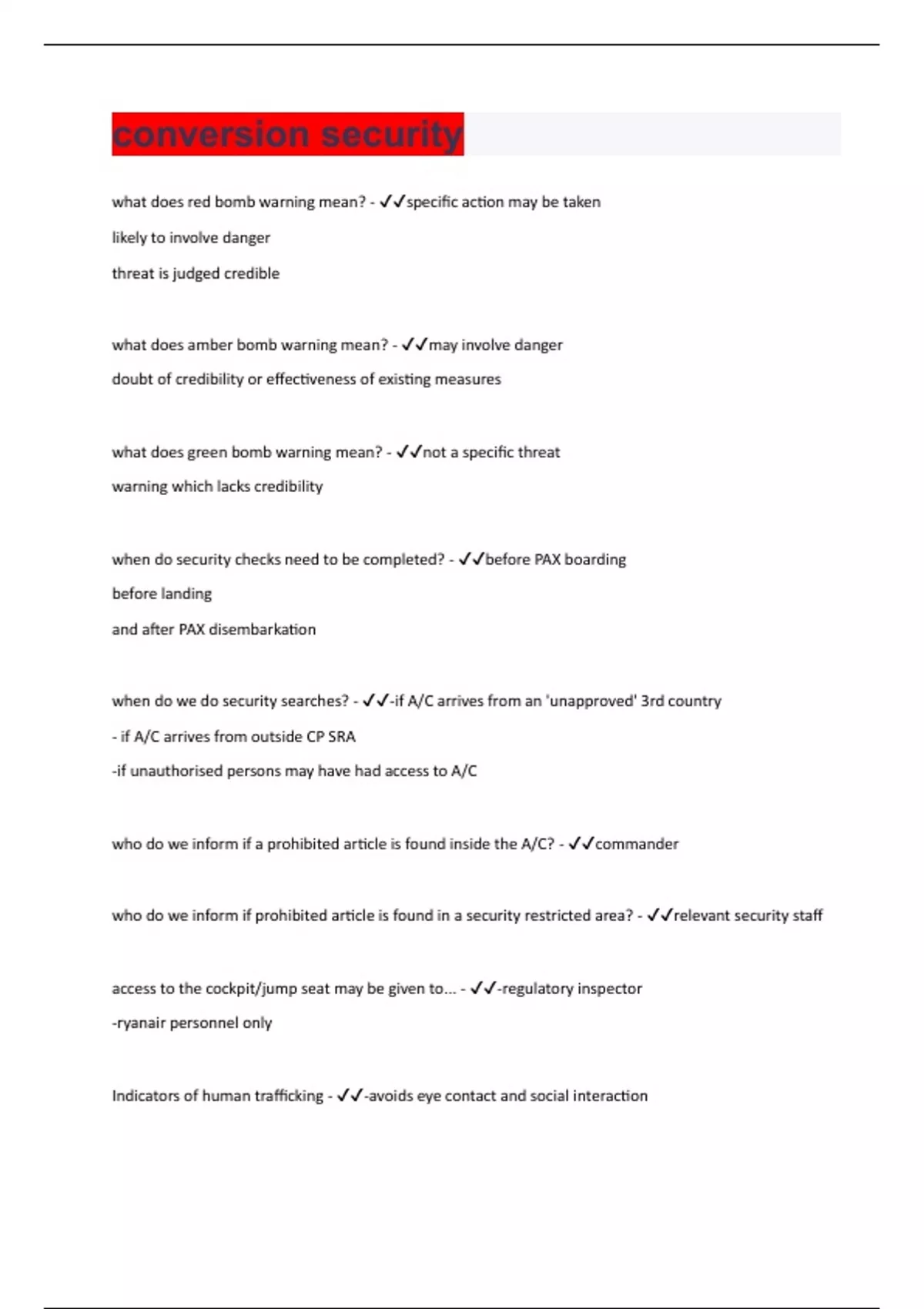 conversion security

what does red bomb warning mean? - ✓✓specific action may be taken

likely to involve danger

threat is judged credible

what does amber bomb warning mean? - ✓✓may involve danger

doubt of credibility or effectiveness of existing measures

what does green bomb warning mean? - ✓✓not a specific threat

warning which lacks credibility

when do security checks need to be completed? - ✓✓before PAX boarding

before landing

and after PAX disembarkation

when do we do security searches? - ✓✓-if A/C arrives from an 'unapproved' 3rd country

- if A/C arrives from outside CP SRA

-if unauthorised persons may have had access to A/C

who do we inform if a prohibited article is found inside the A/C? - ✓✓commander

who do we inform if prohibited article is found in a security restricted area? - ✓✓relevant security staff

access to the cockpit/jump seat may be given to... - ✓✓-regulatory inspector

-ryanair personnel only

Indicators of human trafficking - ✓✓-avoids eye contact and social interaction